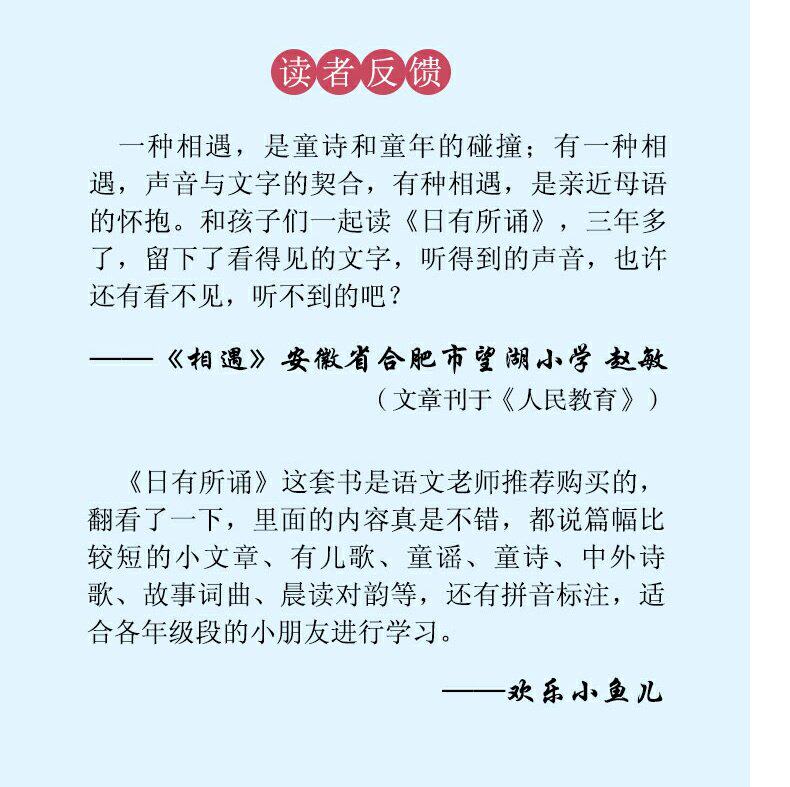 读者反馈

一种相遇，是童诗和童年的碰撞；有一种相遇，声音与文字的契合，有种相遇，是亲近母语的怀抱。和孩子们一起读《日有所诵》，三年多了，留下了看得见的文字，听得到的声音，也许还有看不见，听不到的吧？

——《相遇》安徽省合肥市望湖小学 赵敏

（文章刊于《人民教育》）

《日有所诵》这套书是语文老师推荐购买的，翻看了一下，里面的内容真是不错，都说篇幅比较短的小文章、有儿歌、童谣、童诗、中外诗歌、故事词曲、晨读对韵等，还有拼音标注，适合各年级段的小朋友进行学习。

——欢乐小鱼儿